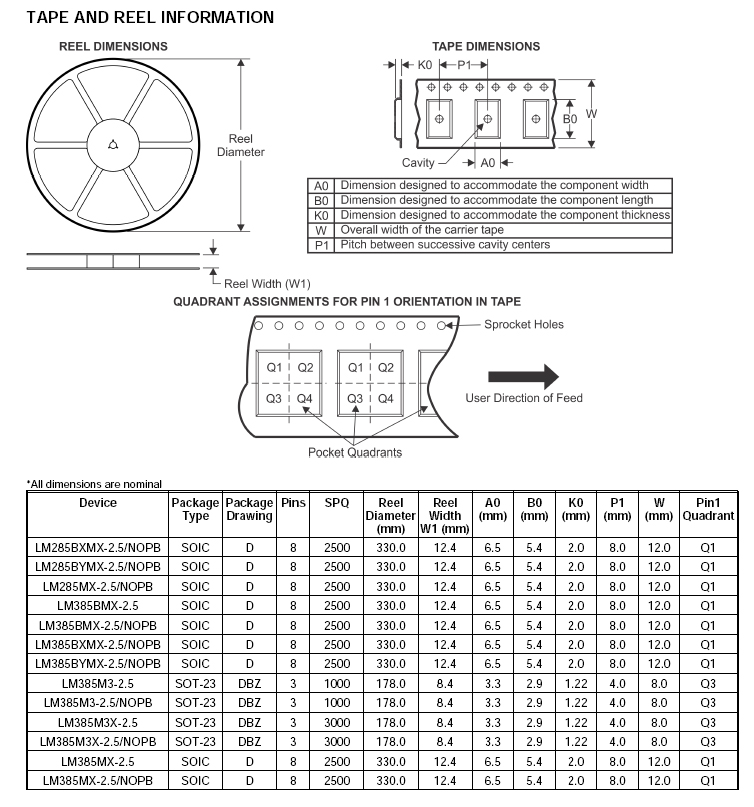 TAPE AND REEL INFORMATION

REEL DIMENSIONS

Reel Diameter

Reel Width (W1)

TAPE DIMENSIONS

K0 P1

B0 W

Cavity A0

| A0 | Dimension designed to accommodate the component width |
|---|---|
| B0 | Dimension designed to accommodate the component length |
| K0 | Dimension designed to accommodate the component thickness |
| W | Overall width of the carrier tape |
| P1 | Pitch between successive cavity centers |

QUADRANT ASSIGNMENTS FOR PIN 1 ORIENTATION IN TAPE

Sprocket Holes

Q1 Q2 Q3 Q4 Q1 Q2 Q3 Q4

User Direction of Feed

Pocket Quadrants

*All dimensions are nominal

| Device | Package Type | Package Drawing | Pins | SPQ | Reel Diameter (mm) | Reel Width W1 (mm) | A0 (mm) | B0 (mm) | K0 (mm) | P1 (mm) | W (mm) | Pin1 Quadrant |
|---|---|---|---|---|---|---|---|---|---|---|---|---|
| LM285BXMX-2.5/NOPB | SOIC | D | 8 | 2500 | 330.0 | 12.4 | 6.5 | 5.4 | 2.0 | 8.0 | 12.0 | Q1 |
| LM285BYMX-2.5/NOPB | SOIC | D | 8 | 2500 | 330.0 | 12.4 | 6.5 | 5.4 | 2.0 | 8.0 | 12.0 | Q1 |
| LM285MX-2.5/NOPB | SOIC | D | 8 | 2500 | 330.0 | 12.4 | 6.5 | 5.4 | 2.0 | 8.0 | 12.0 | Q1 |
| LM385BMX-2.5 | SOIC | D | 8 | 2500 | 330.0 | 12.4 | 6.5 | 5.4 | 2.0 | 8.0 | 12.0 | Q1 |
| LM385BMX-2.5/NOPB | SOIC | D | 8 | 2500 | 330.0 | 12.4 | 6.5 | 5.4 | 2.0 | 8.0 | 12.0 | Q1 |
| LM385BXMX-2.5/NOPB | SOIC | D | 8 | 2500 | 330.0 | 12.4 | 6.5 | 5.4 | 2.0 | 8.0 | 12.0 | Q1 |
| LM385BYMX-2.5/NOPB | SOIC | D | 8 | 2500 | 330.0 | 12.4 | 6.5 | 5.4 | 2.0 | 8.0 | 12.0 | Q1 |
| LM385M3-2.5 | SOT-23 | DBZ | 3 | 1000 | 178.0 | 8.4 | 3.3 | 2.9 | 1.22 | 4.0 | 8.0 | Q3 |
| LM385M3-2.5/NOPB | SOT-23 | DBZ | 3 | 1000 | 178.0 | 8.4 | 3.3 | 2.9 | 1.22 | 4.0 | 8.0 | Q3 |
| LM385M3X-2.5 | SOT-23 | DBZ | 3 | 3000 | 178.0 | 8.4 | 3.3 | 2.9 | 1.22 | 4.0 | 8.0 | Q3 |
| LM385M3X-2.5/NOPB | SOT-23 | DBZ | 3 | 3000 | 178.0 | 8.4 | 3.3 | 2.9 | 1.22 | 4.0 | 8.0 | Q3 |
| LM385MX-2.5 | SOIC | D | 8 | 2500 | 330.0 | 12.4 | 6.5 | 5.4 | 2.0 | 8.0 | 12.0 | Q1 |
| LM385MX-2.5/NOPB | SOIC | D | 8 | 2500 | 330.0 | 12.4 | 6.5 | 5.4 | 2.0 | 8.0 | 12.0 | Q1 |